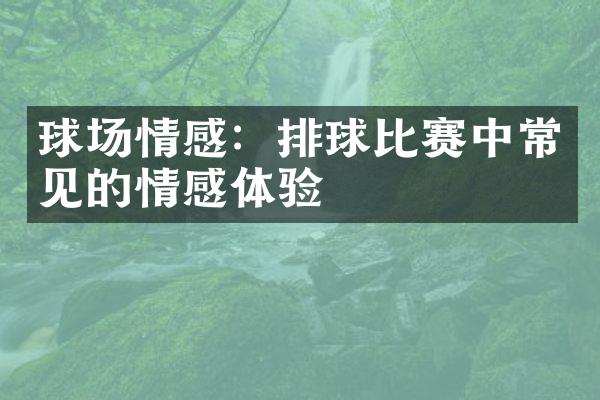 球场情感：排球比赛中常见的情感体验